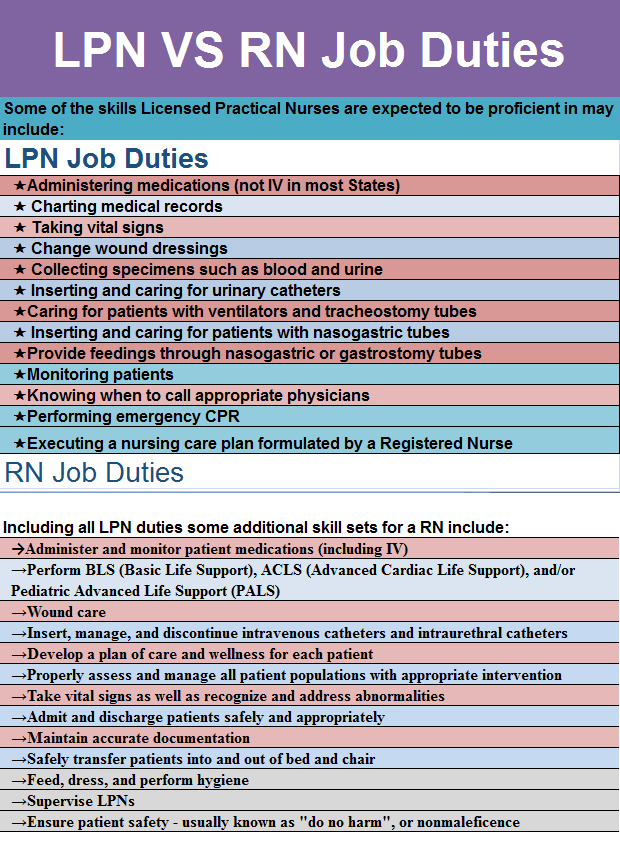 LPN VS RN Job Duties

Some of the skills Licensed Practical Nurses are expected to be proficient in may include:

LPN Job Duties

★Administering medications (not IV in most States)
★ Charting medical records
★ Taking vital signs
★ Change wound dressings
★ Collecting specimens such as blood and urine
★ Inserting and caring for urinary catheters
★Caring for patients with ventilators and tracheostomy tubes
★ Inserting and caring for patients with nasogastric tubes
★Provide feedings through nasogastric or gastrostomy tubes
★Monitoring patients
★Knowing when to call appropriate physicians
★Performing emergency CPR
★Executing a nursing care plan formulated by a Registered Nurse

RN Job Duties

Including all LPN duties some additional skill sets for a RN include:

→Administer and monitor patient medications (including IV)
→Perform BLS (Basic Life Support), ACLS (Advanced Cardiac Life Support), and/or Pediatric Advanced Life Support (PALS)
→Wound care
→Insert, manage, and discontinue intravenous catheters and intraurethral catheters
→Develop a plan of care and wellness for each patient
→Properly assess and manage all patient populations with appropriate intervention
→Take vital signs as well as recognize and address abnormalities
→Admit and discharge patients safely and appropriately
→Maintain accurate documentation
→Safely transfer patients into and out of bed and chair
→Feed, dress, and perform hygiene
→Supervise LPNs
→Ensure patient safety - usually known as "do no harm", or nonmaleficence